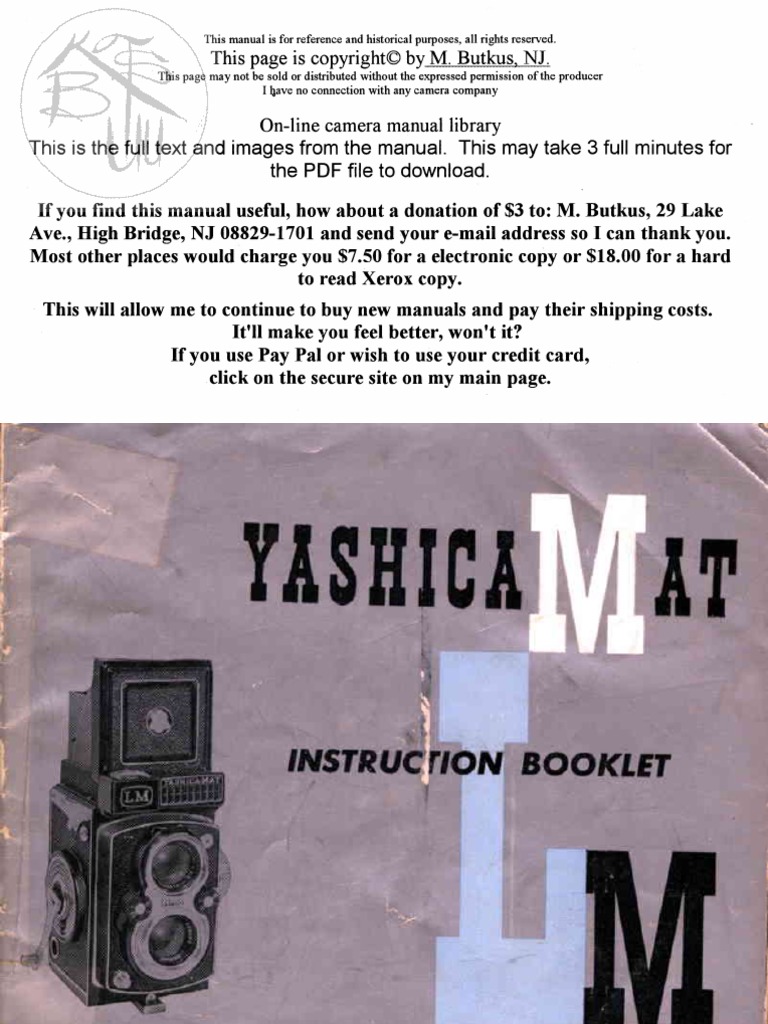 This manual is for reference and historical purposes, all rights reserved.
This page is copyright© by M. Butkus, NJ.
This page may not be sold or distributed without the expressed permission of the producer
I have no connection with any camera company

On-line camera manual library
This is the full text and images from the manual. This may take 3 full minutes for the PDF file to download.

If you find this manual useful, how about a donation of $3 to: M. Butkus, 29 Lake Ave., High Bridge, NJ 08829-1701 and send your e-mail address so I can thank you. Most other places would charge you $7.50 for a electronic copy or $18.00 for a hard to read Xerox copy.

This will allow me to continue to buy new manuals and pay their shipping costs.
It'll make you feel better, won't it?
If you use Pay Pal or wish to use your credit card,
click on the secure site on my main page.

YASHICA MAT

INSTRUCTION BOOKLET

LM